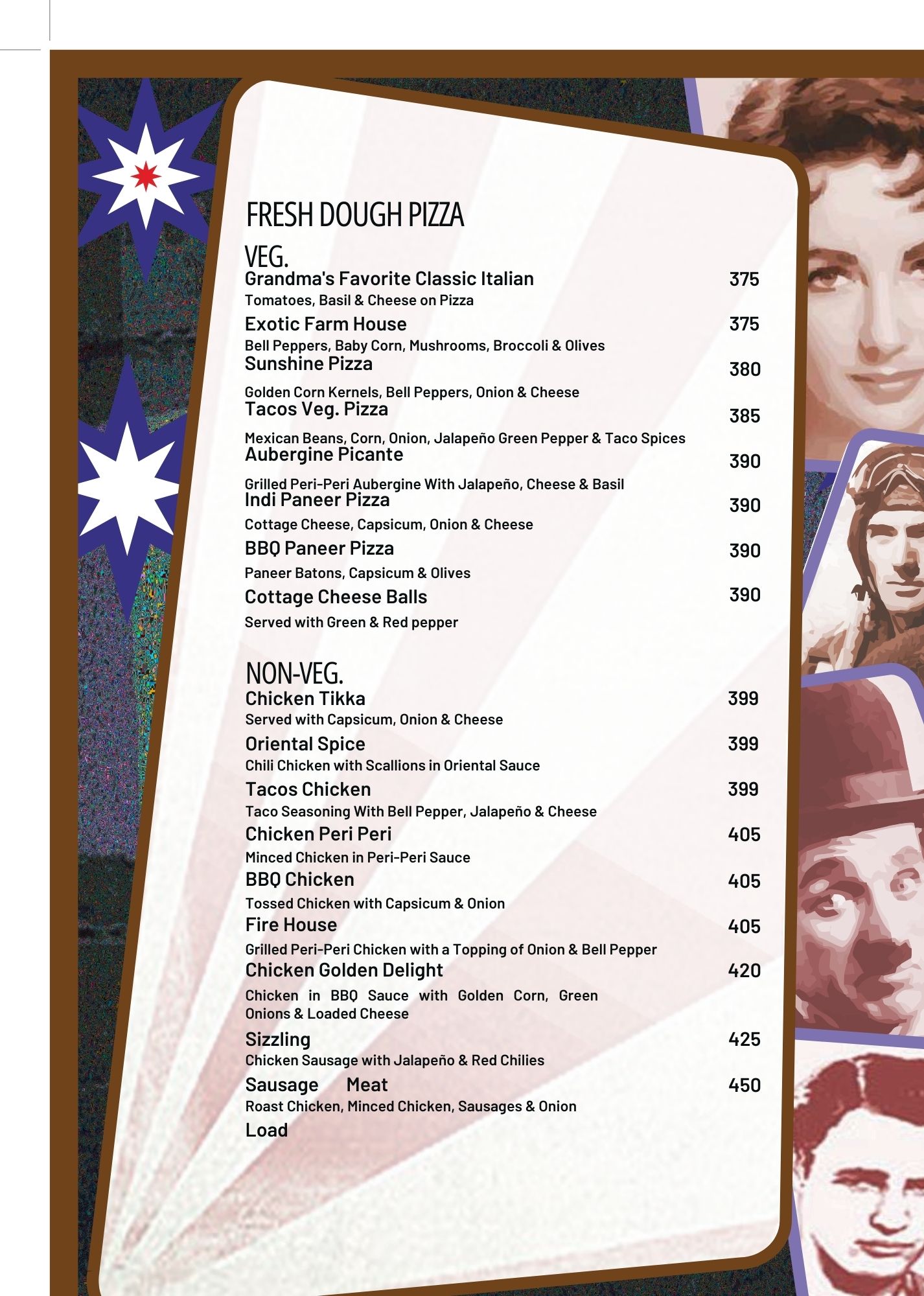 FRESH DOUGH PIZZA

VEG.
Grandma's Favorite Classic Italian 375
Tomatoes, Basil & Cheese on Pizza
Exotic Farm House 375
Bell Peppers, Baby Corn, Mushrooms, Broccoli & Olives
Sunshine Pizza 380
Golden Corn Kernels, Bell Peppers, Onion & Cheese
Tacos Veg. Pizza 385
Mexican Beans, Corn, Onion, Jalapeño Green Pepper & Taco Spices
Aubergine Picante 390
Grilled Peri-Peri Aubergine With Jalapeño, Cheese & Basil
Indi Paneer Pizza 390
Cottage Cheese, Capsicum, Onion & Cheese
BBQ Paneer Pizza 390
Paneer Batons, Capsicum & Olives
Cottage Cheese Balls 390
Served with Green & Red pepper

NON-VEG.
Chicken Tikka 399
Served with Capsicum, Onion & Cheese
Oriental Spice 399
Chili Chicken with Scallions in Oriental Sauce
Tacos Chicken 399
Taco Seasoning With Bell Pepper, Jalapeño & Cheese
Chicken Peri Peri 405
Minced Chicken in Peri-Peri Sauce
BBQ Chicken 405
Tossed Chicken with Capsicum & Onion
Fire House 405
Grilled Peri-Peri Chicken with a Topping of Onion & Bell Pepper
Chicken Golden Delight 420
Chicken in BBQ Sauce with Golden Corn, Green Onions & Loaded Cheese
Sizzling 425
Chicken Sausage with Jalapeño & Red Chilies
Sausage Meat 450
Roast Chicken, Minced Chicken, Sausages & Onion
Load